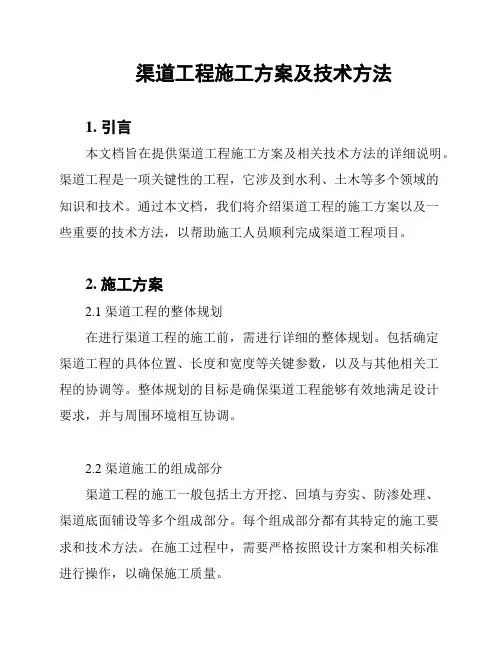 渠道工程施工方案及技术方法

1. 引言

本文档旨在提供渠道工程施工方案及相关技术方法的详细说明。渠道工程是一项关键性的工程，它涉及到水利、土木等多个领域的知识和技术。通过本文档，我们将介绍渠道工程的施工方案以及一些重要的技术方法，以帮助施工人员顺利完成渠道工程项目。

2. 施工方案

2.1 渠道工程的整体规划

在进行渠道工程的施工前，需进行详细的整体规划。包括确定渠道工程的具体位置、长度和宽度等关键参数，以及与其他相关工程的协调等。整体规划的目标是确保渠道工程能够有效地满足设计要求，并与周围环境相互协调。

2.2 渠道施工的组成部分

渠道工程的施工一般包括土方开挖、回填与夯实、防渗处理、渠道底面铺设等多个组成部分。每个组成部分都有其特定的施工要求和技术方法。在施工过程中，需要严格按照设计方案和相关标准进行操作，以确保施工质量。